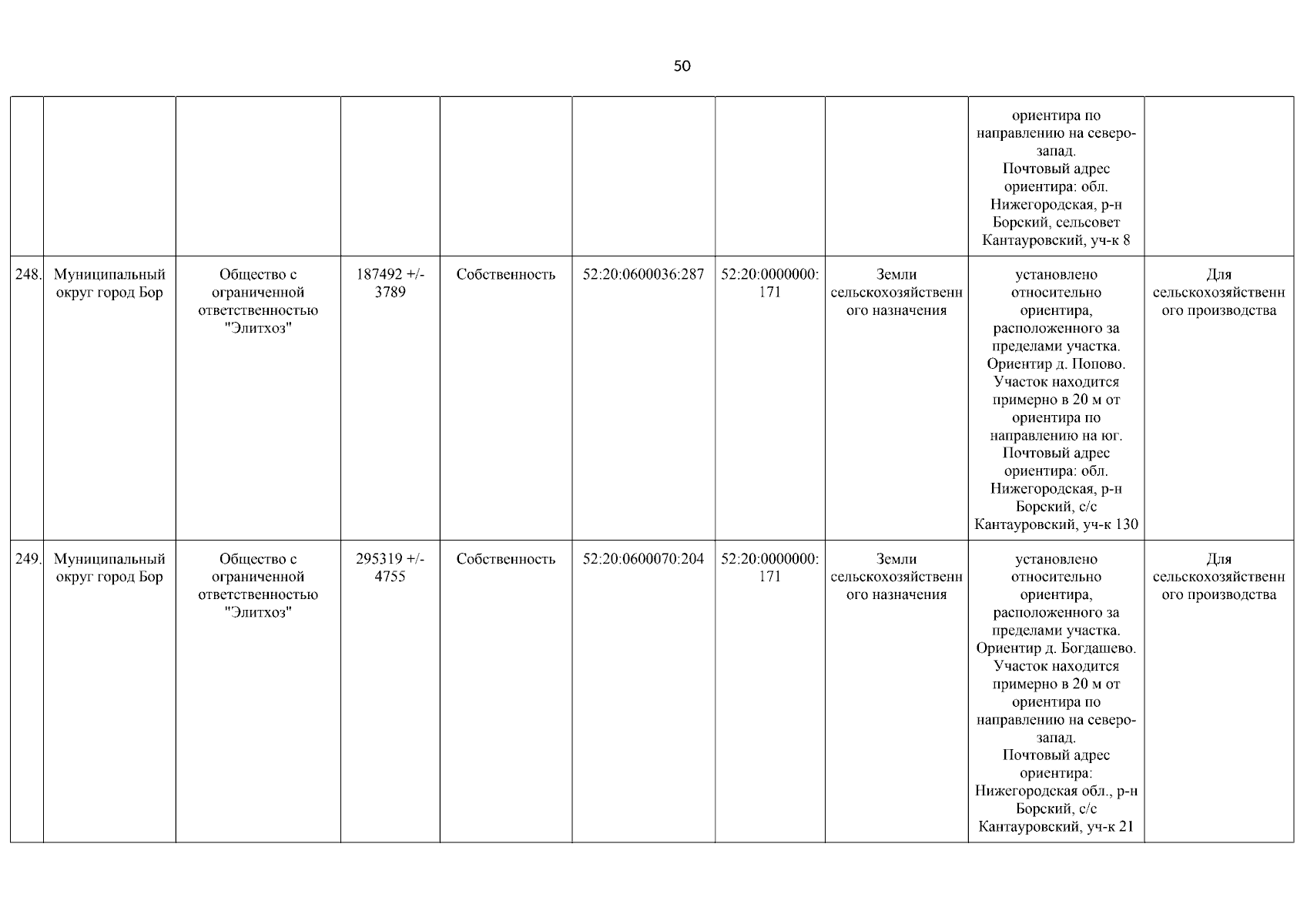 50

| | | | | | | | | | |
|---|---|---|---|---|---|---|---|---|---|
| | | | | | | | | ориентира по направлению на северо-запад. Почтовый адрес ориентира: обл. Нижегородская, р-н Борский, сельсовет Кантауровский, уч-к 8 | |
| 248. | Муниципальный округ город Бор | Общество с ограниченной ответственностью "Элитхоз" | 187492 +/- 3789 | Собственность | 52:20:0600036:287 | 52:20:0000000:171 | Земли сельскохозяйственного назначения | установлено относительно ориентира, расположенного за пределами участка. Ориентир д. Попово. Участок находится примерно в 20 м от ориентира по направлению на юг. Почтовый адрес ориентира: обл. Нижегородская, р-н Борский, с/с Кантауровский, уч-к 130 | Для сельскохозяйственного производства |
| 249. | Муниципальный округ город Бор | Общество с ограниченной ответственностью "Элитхоз" | 295319 +/- 4755 | Собственность | 52:20:0600070:204 | 52:20:0000000:171 | Земли сельскохозяйственного назначения | установлено относительно ориентира, расположенного за пределами участка. Ориентир д. Богдашево. Участок находится примерно в 20 м от ориентира по направлению на северо-запад. Почтовый адрес ориентира: Нижегородская обл., р-н Борский, с/с Кантауровский, уч-к 21 | Для сельскохозяйственного производства |